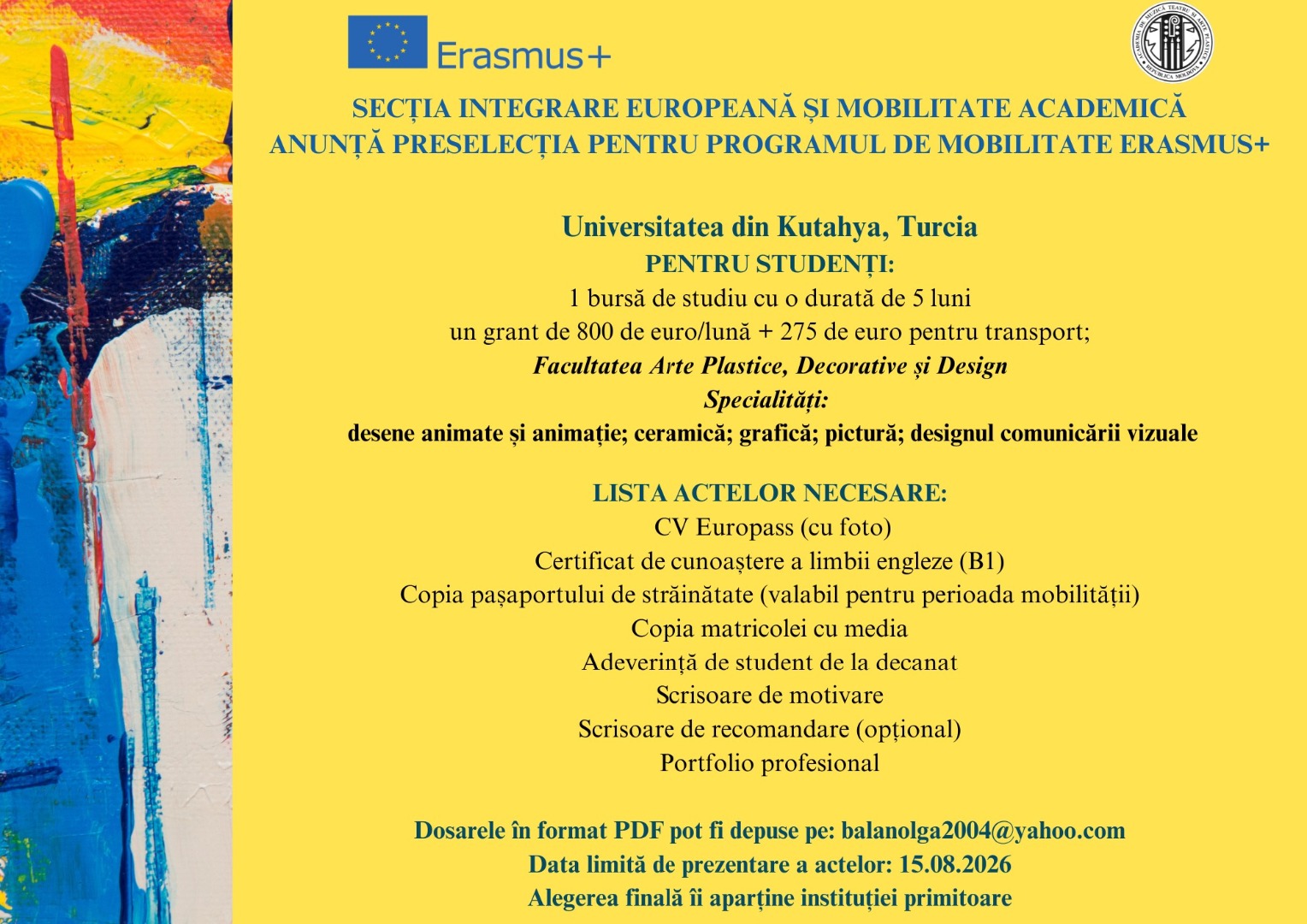 Erasmus+

ACADEMIA DE MUZICĂ TEATRU ȘI ARTE PLASTICE REPUBLICA MOLDOVA

SECȚIA INTEGRARE EUROPEANĂ ȘI MOBILITATE ACADEMICĂ
ANUNȚĂ PRESELECȚIA PENTRU PROGRAMUL DE MOBILITATE ERASMUS+

Universitatea din Kutahya, Turcia
PENTRU STUDENȚI:
1 bursă de studiu cu o durată de 5 luni
un grant de 800 de euro/lună + 275 de euro pentru transport;
Facultatea Arte Plastice, Decorative și Design
Specialități:
desene animate și animație; ceramică; grafică; pictură; designul comunicării vizuale

LISTA ACTELOR NECESARE:
CV Europass (cu foto)
Certificat de cunoaștere a limbii engleze (B1)
Copia pașaportului de străinătate (valabil pentru perioada mobilității)
Copia matricolei cu media
Adeverință de student de la decanat
Scrisoare de motivare
Scrisoare de recomandare (opțional)
Portfolio profesional

Dosarele în format PDF pot fi depuse pe: balanolga2004@yahoo.com
Data limită de prezentare a actelor: 15.08.2026
Alegerea finală îi aparține instituției primitoare